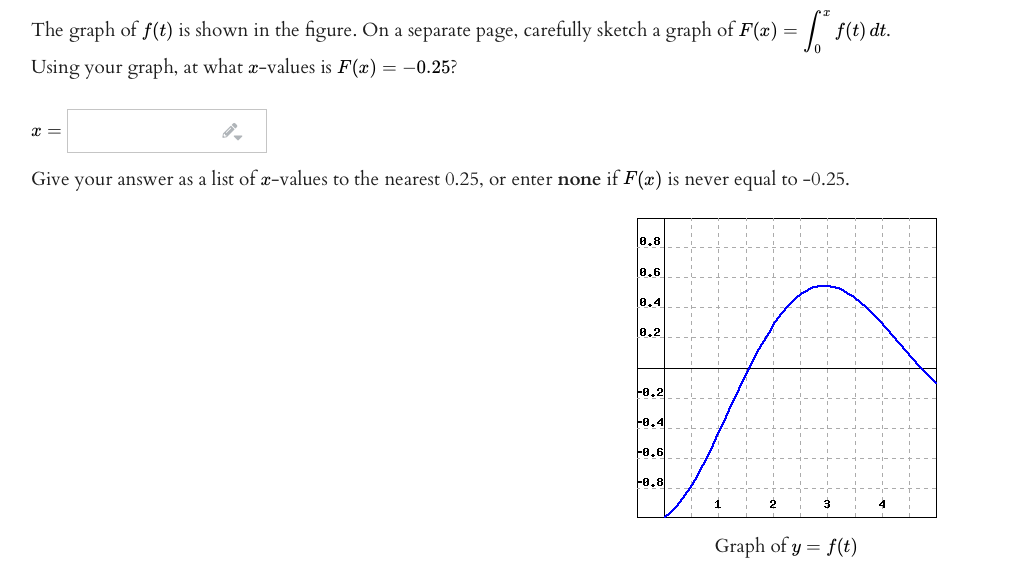 The graph of $f(t)$ is shown in the figure. On a separate page, carefully sketch a graph of $F(x) = \int_0^x f(t)\,dt$.

Using your graph, at what $x$-values is $F(x) = -0.25$?

$x =$

Give your answer as a list of $x$-values to the nearest 0.25, or enter **none** if $F(x)$ is never equal to -0.25.

0.8
0.6
0.4
0.2
-0.2
-0.4
-0.6
-0.8
1
2
3
4

Graph of $y = f(t)$